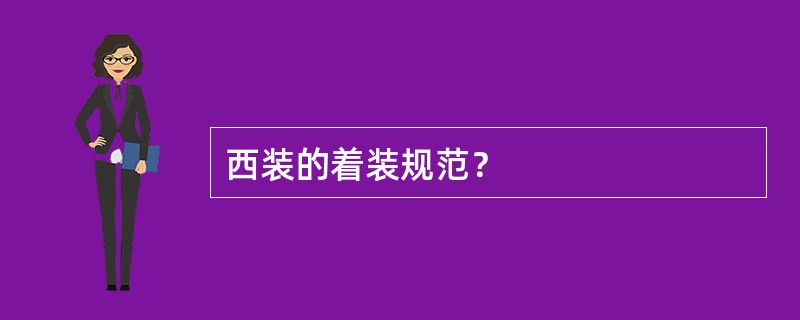 西装的着装规范？